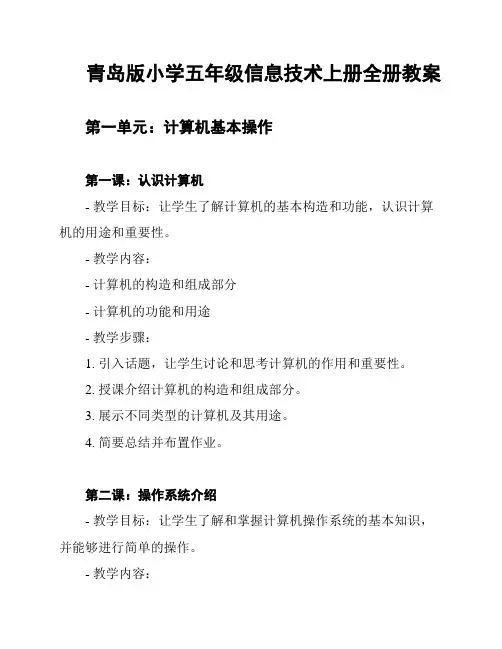 青岛版小学五年级信息技术上册全册教案

第一单元：计算机基本操作

第一课：认识计算机

- 教学目标：让学生了解计算机的基本构造和功能，认识计算机的用途和重要性。

- 教学内容：

- 计算机的构造和组成部分

- 计算机的功能和用途

- 教学步骤：

1. 引入话题，让学生讨论和思考计算机的作用和重要性。

2. 授课介绍计算机的构造和组成部分。

3. 展示不同类型的计算机及其用途。

4. 简要总结并布置作业。

第二课：操作系统介绍

- 教学目标：让学生了解和掌握计算机操作系统的基本知识，并能够进行简单的操作。

- 教学内容：